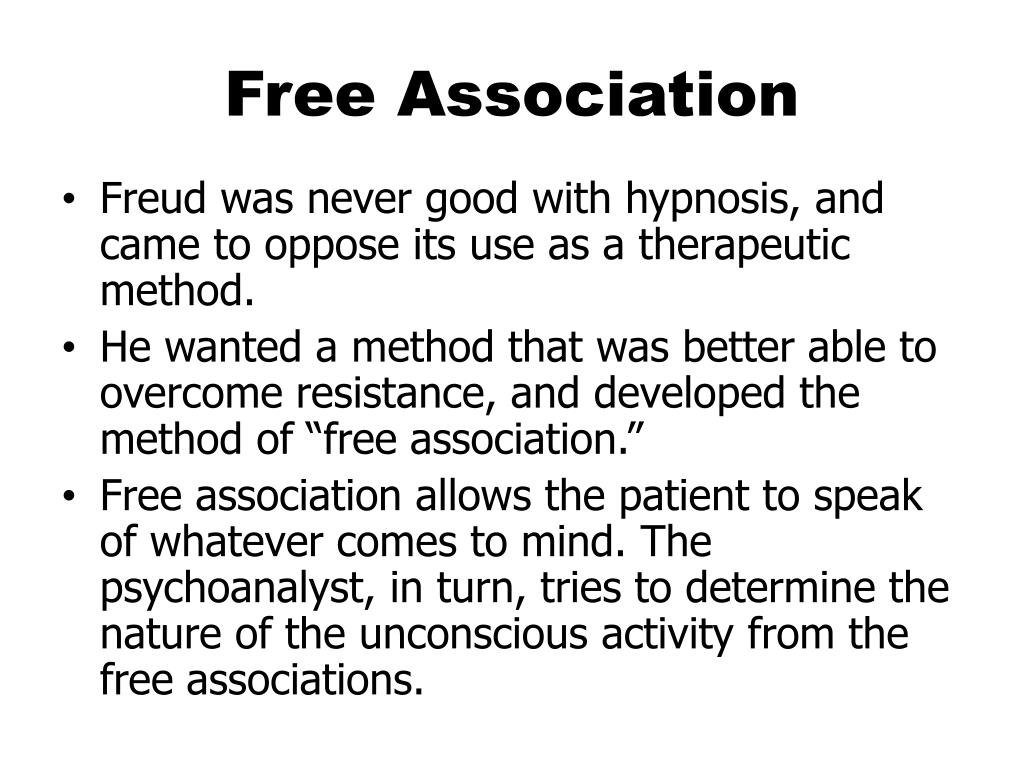 Free Association

• Freud was never good with hypnosis, and came to oppose its use as a therapeutic method.
• He wanted a method that was better able to overcome resistance, and developed the method of “free association.”
• Free association allows the patient to speak of whatever comes to mind. The psychoanalyst, in turn, tries to determine the nature of the unconscious activity from the free associations.